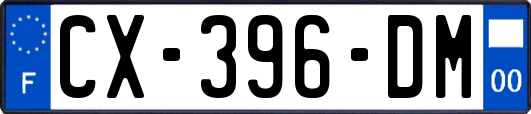 F
CX-396-DM
00